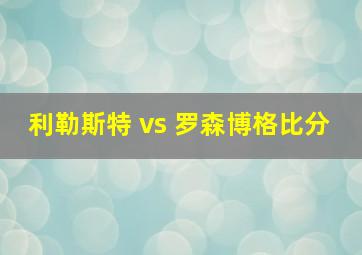 利勒斯特 vs 罗森博格比分